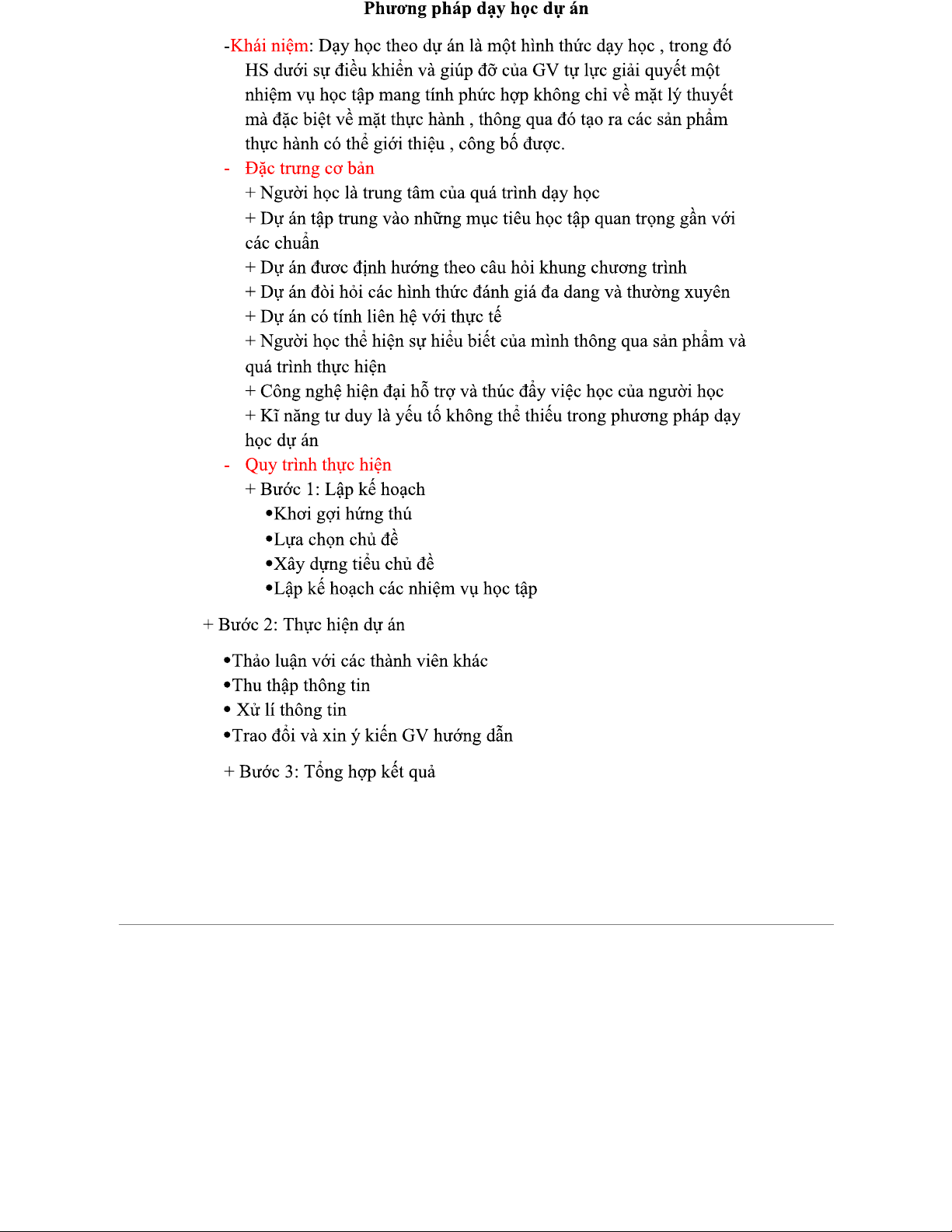 Phương pháp dạy học dự án

-Khái niệm: Dạy học theo dự án là một hình thức dạy học , trong đó HS dưới sự điều khiển và giúp đỡ của GV tự lực giải quyết một nhiệm vụ học tập mang tính phức hợp không chỉ về mặt lý thuyết mà đặc biệt về mặt thực hành , thông qua đó tạo ra các sản phẩm thực hành có thể giới thiệu , công bố được.

- Đặc trưng cơ bản

+ Người học là trung tâm của quá trình dạy học

+ Dự án tập trung vào những mục tiêu học tập quan trọng gắn với các chuẩn

+ Dự án đươc định hướng theo câu hỏi khung chương trình

+ Dự án đòi hỏi các hình thức đánh giá đa dang và thường xuyên

+ Dự án có tính liên hệ với thực tế

+ Người học thể hiện sự hiểu biết của mình thông qua sản phẩm và quá trình thực hiện

+ Công nghệ hiện đại hỗ trợ và thúc đẩy việc học của người học

+ Kĩ năng tư duy là yếu tố không thể thiếu trong phương pháp dạy học dự án

- Quy trình thực hiện

+ Bước 1: Lập kế hoạch

•Khơi gợi hứng thú

•Lựa chọn chủ đề

•Xây dựng tiểu chủ đề

•Lập kế hoạch các nhiệm vụ học tập

+ Bước 2: Thực hiện dự án

•Thảo luận với các thành viên khác

•Thu thập thông tin

• Xử lí thông tin

•Trao đổi và xin ý kiến GV hướng dẫn

+ Bước 3: Tổng hợp kết quả